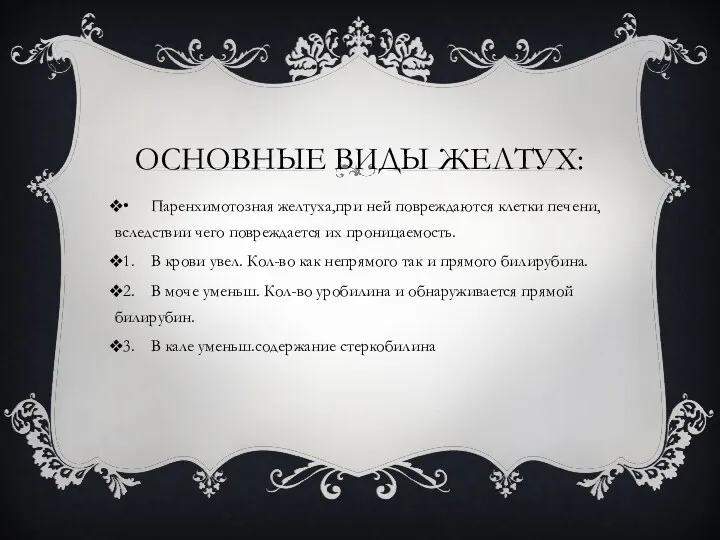 ОСНОВНЫЕ ВИДЫ ЖЕЛТУХ:

❖• Паренхимотозная желтуха,при ней повреждаются клетки печени, вследствии чего повреждается их проницаемость.

❖1. В крови увел. Кол-во как непрямого так и прямого билирубина.

❖2. В моче уменьш. Кол-во уробилина и обнаруживается прямой билирубин.

❖3. В кале уменьш.содержание стеркобилина